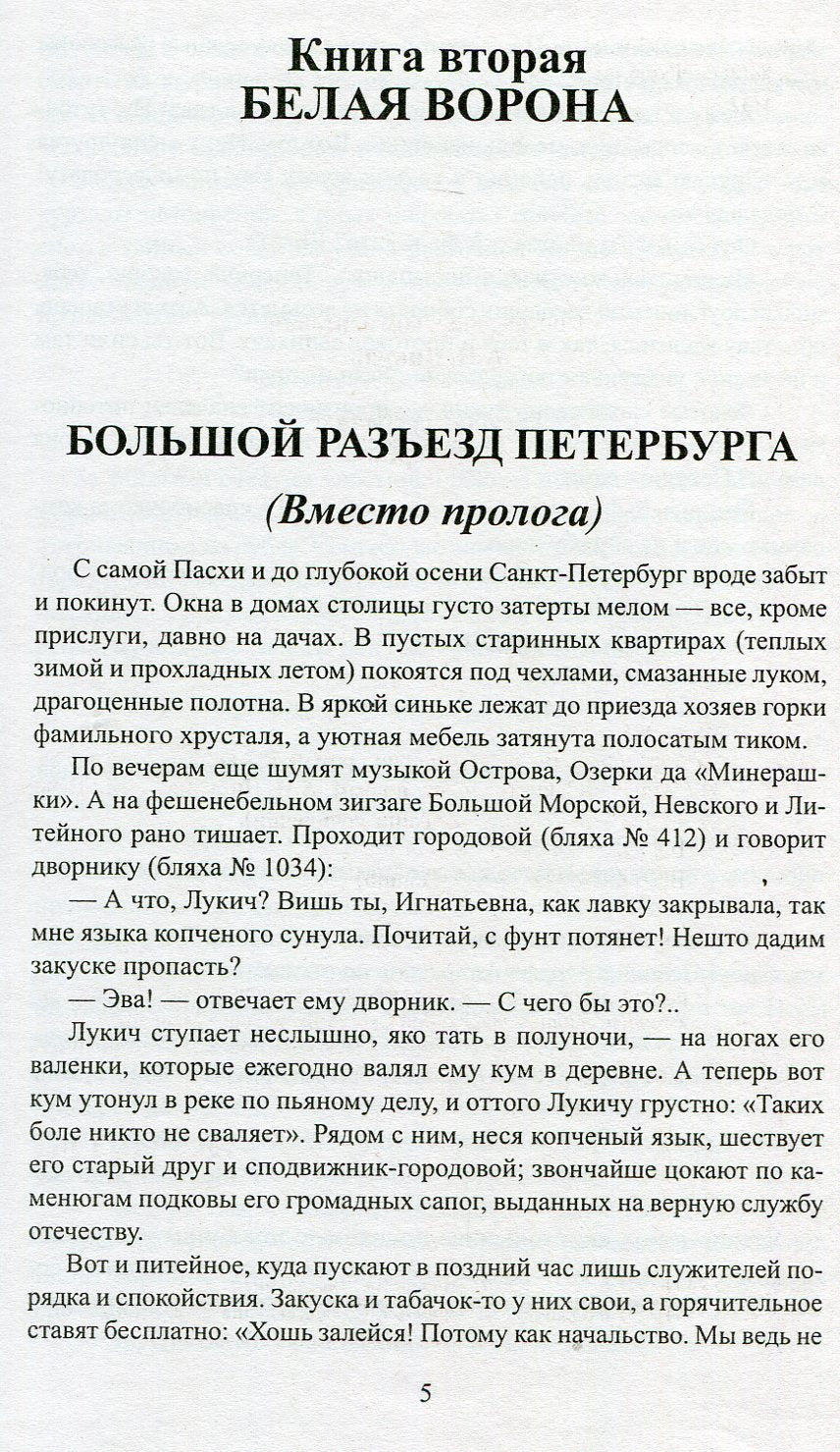 Книга вторая
БЕЛАЯ ВОРОНА

БОЛЬШОЙ РАЗЪЕЗД ПЕТЕРБУРГА
(Вместо пролога)

С самой Пасхи и до глубокой осени Санкт-Петербург вроде забыт и покинут. Окна в домах столицы густо затерты мелом — все, кроме прислуги, давно на дачах. В пустых старинных квартирах (теплых зимой и прохладных летом) покоятся под чехлами, смазанные луком, драгоценные полотна. В яркой синьке лежат до приезда хозяев горки фамильного хрусталя, а уютная мебель затянута полосатым тиком.

По вечерам еще шумят музыкой Острова, Озерки да «Минерашки». А на фешенебельном зигзаге Большой Морской, Невского и Литейного рано тишает. Проходит городовой (бляха № 412) и говорит дворнику (бляха № 1034):

— А что, Лукич? Вишь ты, Игнатьевна, как лавку закрывала, так мне языка копченого сунула. Почитай, с фунт потянет! Нешто дадим закуске пропасть?

— Эва! — отвечает ему дворник. — С чего бы это?..

Лукич ступает неслышно, яко тать в полуночи, — на ногах его валенки, которые ежегодно валял ему кум в деревне. А теперь вот кум утонул в реке по пьяному делу, и оттого Лукичу грустно: «Таких боле никто не сваляет». Рядом с ним, неся копченый язык, шествует его старый друг и сподвижник-городовой; звончайше цокают по каменюгам подковы его громадных сапог, выданных на верную службу отечеству.

Вот и питейное, куда пускают в поздний час лишь служителей порядка и спокойствия. Закуска и табачок-то у них свои, а горячительное ставят бесплатно: «Хошь залейся! Потому как начальство. Мы ведь не

5